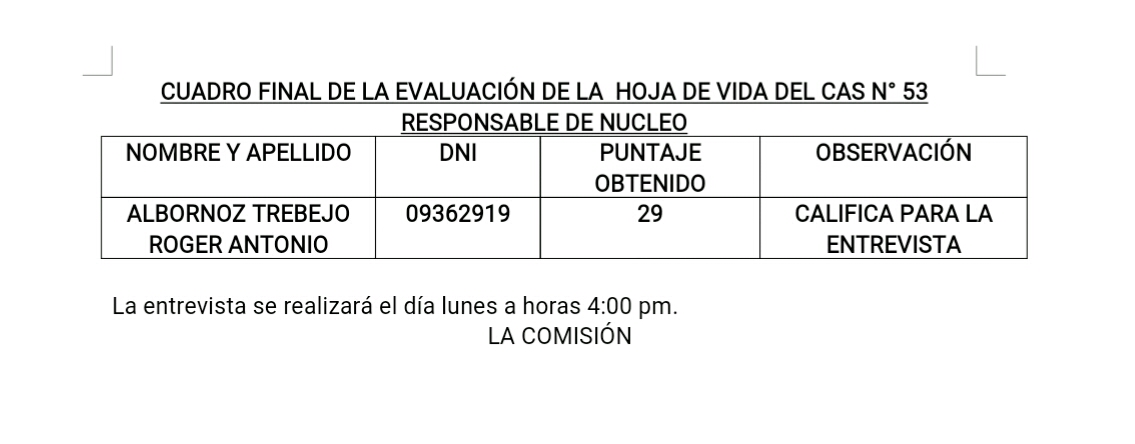 CUADRO FINAL DE LA EVALUACIÓN DE LA  HOJA DE VIDA DEL CAS N° 53
RESPONSABLE DE NUCLEO

| NOMBRE Y APELLIDO | DNI | PUNTAJE OBTENIDO | OBSERVACIÓN |
|---|---|---|---|
| ALBORNOZ TREBEJO ROGER ANTONIO | 09362919 | 29 | CALIFICA PARA LA ENTREVISTA |

La entrevista se realizará el día lunes a horas 4:00 pm.
LA COMISIÓN